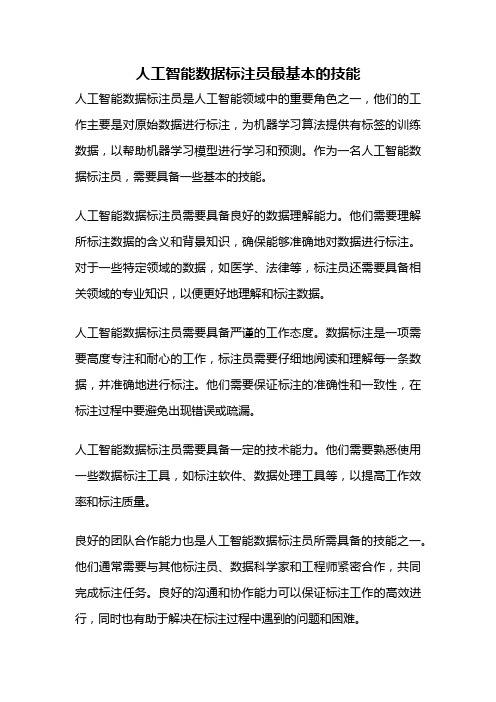 人工智能数据标注员最基本的技能

人工智能数据标注员是人工智能领域中的重要角色之一，他们的工作主要是对原始数据进行标注，为机器学习算法提供有标签的训练数据，以帮助机器学习模型进行学习和预测。作为一名人工智能数据标注员，需要具备一些基本的技能。

人工智能数据标注员需要具备良好的数据理解能力。他们需要理解所标注数据的含义和背景知识，确保能够准确地对数据进行标注。对于一些特定领域的数据，如医学、法律等，标注员还需要具备相关领域的专业知识，以便更好地理解和标注数据。

人工智能数据标注员需要具备严谨的工作态度。数据标注是一项需要高度专注和耐心的工作，标注员需要仔细地阅读和理解每一条数据，并准确地进行标注。他们需要保证标注的准确性和一致性，在标注过程中要避免出现错误或疏漏。

人工智能数据标注员需要具备一定的技术能力。他们需要熟悉使用一些数据标注工具，如标注软件、数据处理工具等，以提高工作效率和标注质量。

良好的团队合作能力也是人工智能数据标注员所需具备的技能之一。他们通常需要与其他标注员、数据科学家和工程师紧密合作，共同完成标注任务。良好的沟通和协作能力可以保证标注工作的高效进行，同时也有助于解决在标注过程中遇到的问题和困难。